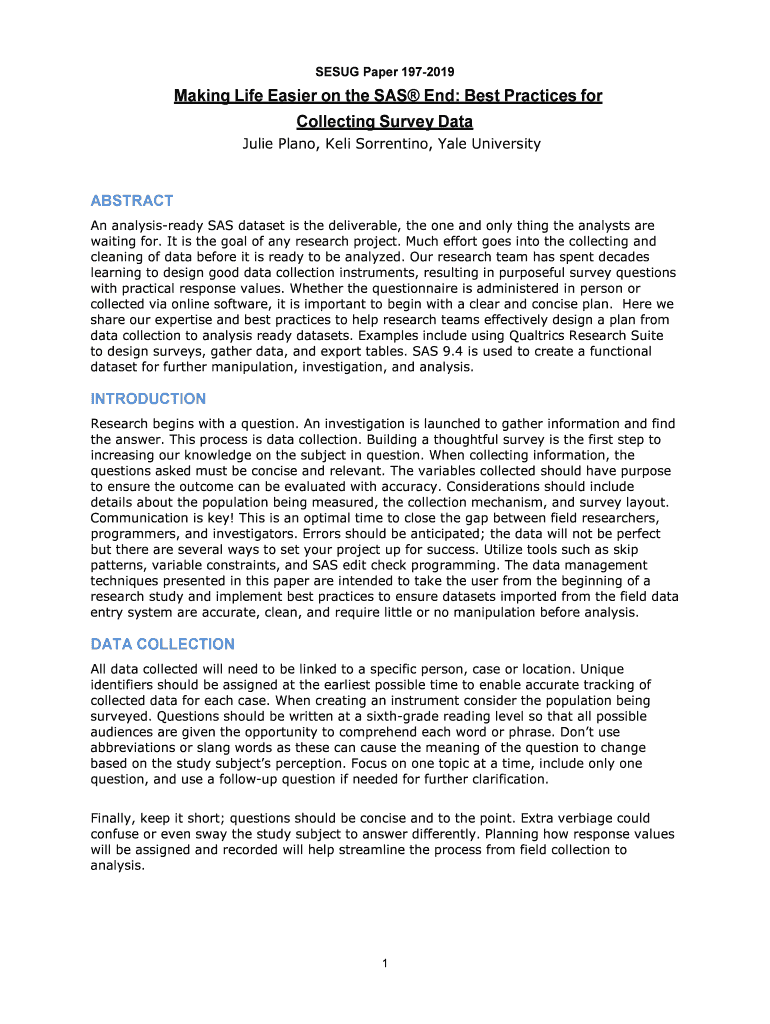 SESUG Paper 197-2019

Making Life Easier on the SAS® End: Best Practices for Collecting Survey Data

Julie Plano, Keli Sorrentino, Yale University

ABSTRACT

An analysis-ready SAS dataset is the deliverable, the one and only thing the analysts are waiting for. It is the goal of any research project. Much effort goes into the collecting and cleaning of data before it is ready to be analyzed. Our research team has spent decades learning to design good data collection instruments, resulting in purposeful survey questions with practical response values. Whether the questionnaire is administered in person or collected via online software, it is important to begin with a clear and concise plan. Here we share our expertise and best practices to help research teams effectively design a plan from data collection to analysis ready datasets. Examples include using Qualtrics Research Suite to design surveys, gather data, and export tables. SAS 9.4 is used to create a functional dataset for further manipulation, investigation, and analysis.

INTRODUCTION

Research begins with a question. An investigation is launched to gather information and find the answer. This process is data collection. Building a thoughtful survey is the first step to increasing our knowledge on the subject in question. When collecting information, the questions asked must be concise and relevant. The variables collected should have purpose to ensure the outcome can be evaluated with accuracy. Considerations should include details about the population being measured, the collection mechanism, and survey layout. Communication is key! This is an optimal time to close the gap between field researchers, programmers, and investigators. Errors should be anticipated; the data will not be perfect but there are several ways to set your project up for success. Utilize tools such as skip patterns, variable constraints, and SAS edit check programming. The data management techniques presented in this paper are intended to take the user from the beginning of a research study and implement best practices to ensure datasets imported from the field data entry system are accurate, clean, and require little or no manipulation before analysis.

DATA COLLECTION

All data collected will need to be linked to a specific person, case or location. Unique identifiers should be assigned at the earliest possible time to enable accurate tracking of collected data for each case. When creating an instrument consider the population being surveyed. Questions should be written at a sixth-grade reading level so that all possible audiences are given the opportunity to comprehend each word or phrase. Don't use abbreviations or slang words as these can cause the meaning of the question to change based on the study subject's perception. Focus on one topic at a time, include only one question, and use a follow-up question if needed for further clarification.

Finally, keep it short; questions should be concise and to the point. Extra verbiage could confuse or even sway the study subject to answer differently. Planning how response values will be assigned and recorded will help streamline the process from field collection to analysis.

1